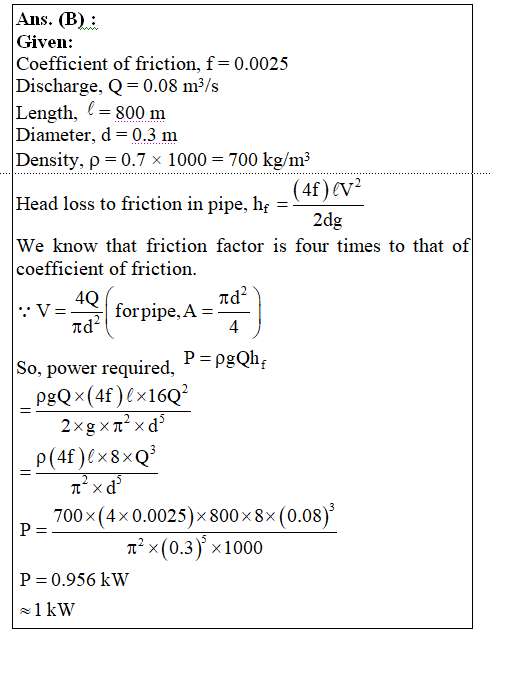 Ans. (B) :
Given:
Coefficient of friction, f = 0.0025
Discharge, Q = 0.08 m³/s
Length, $\ell$ = 800 m
Diameter, d = 0.3 m
Density, ρ = 0.7 × 1000 = 700 kg/m³

Head loss to friction in pipe, $h_f = \frac{(4f)\ell V^2}{2dg}$

We know that friction factor is four times to that of coefficient of friction.

$\because V = \frac{4Q}{\pi d^2}\left(\text{for pipe}, A = \frac{\pi d^2}{4}\right)$

So, power required, $P = \rho g Q h_f$

$= \frac{\rho g Q \times (4f)\ell \times 16Q^2}{2 \times g \times \pi^2 \times d^5}$

$= \frac{\rho(4f)\ell \times 8 \times Q^3}{\pi^2 \times d^5}$

$P = \frac{700 \times (4 \times 0.0025) \times 800 \times 8 \times (0.08)^3}{\pi^2 \times (0.3)^5 \times 1000}$

P = 0.956 kW

$\approx 1$ kW